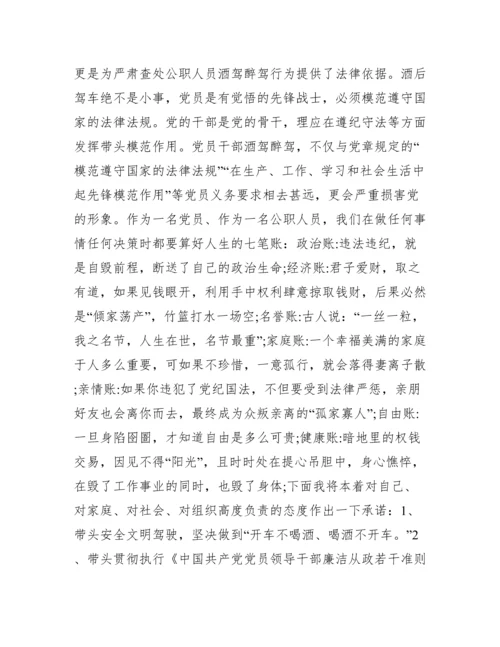 更是为严肃查处公职人员酒驾醉驾行为提供了法律依据。酒后驾车绝不是小事，党员是有觉悟的先锋战士，必须模范遵守国家的法律法规。党的干部是党的骨干，理应在遵纪守法等方面发挥带头模范作用。党员干部酒驾醉驾，不仅与党章规定的“模范遵守国家的法律法规”“在生产、工作、学习和社会生活中起先锋模范作用”等党员义务要求相去甚远，更会严重损害党的形象。作为一名党员、作为一名公职人员，我们在做任何事情任何决策时都要算好人生的七笔账：政治账:违法违纪，就是自毁前程，断送了自己的政治生命;经济账:君子爱财，取之有道，如果见钱眼开，利用手中权利肆意掠取钱财，后果必然是“倾家荡产”，竹篮打水一场空;名誉账:古人说：“一丝一粒，我之名节，人生在世，名节最重”;家庭账:一个幸福美满的家庭于人多么重要，可如果不珍惜，一意孤行，就会落得妻离子散;亲情账:如果你违犯了党纪国法，不但要受到法律严惩，亲朋好友也会离你而去，最终成为众叛亲离的“孤家寡人”;自由账:一旦身陷囹圄，才知道自由是多么可贵;健康账:暗地里的权钱交易，因见不得“阳光”，且时时处在提心吊胆中，身心憔悴，在毁了工作事业的同时，也毁了身体;下面我将本着对自己、对家庭、对社会、对组织高度负责的态度作出一下承诺：1、带头安全文明驾驶，坚决做到“开车不喝酒、喝酒不开车。”2、带头贯彻执行《中国共产党党员领导干部廉洁从政若干准则